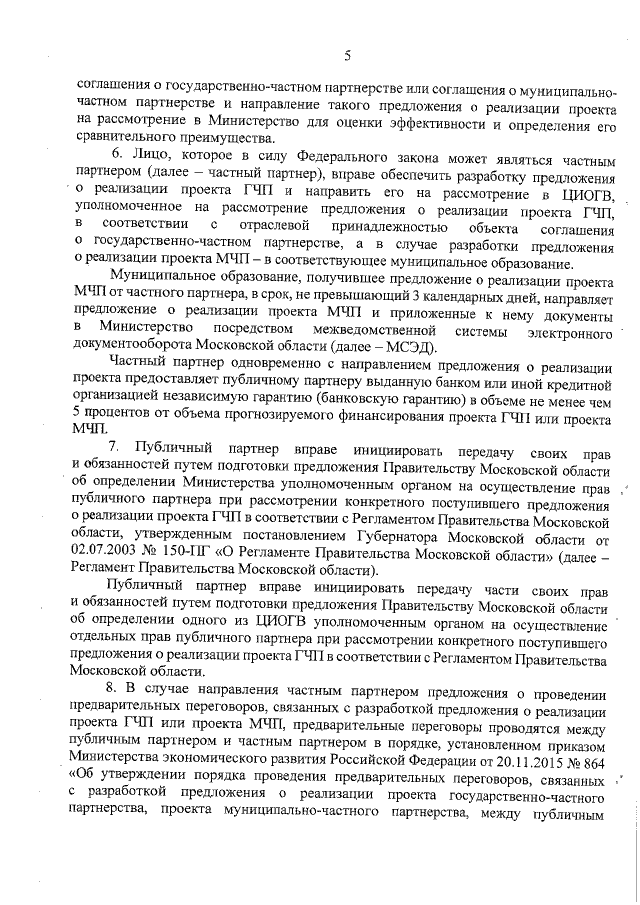 5

соглашения о государственно-частном партнерстве или соглашения о муниципально-частном партнерстве и направление такого предложения о реализации проекта на рассмотрение в Министерство для оценки эффективности и определения его сравнительного преимущества.

6. Лицо, которое в силу Федерального закона может являться частным партнером (далее – частный партнер), вправе обеспечить разработку предложения о реализации проекта ГЧП и направить его на рассмотрение в ЦИОГВ, уполномоченное на рассмотрение предложения о реализации проекта ГЧП, в соответствии с отраслевой принадлежностью объекта соглашения о государственно-частном партнерстве, а в случае разработки предложения о реализации проекта МЧП – в соответствующее муниципальное образование.

Муниципальное образование, получившее предложение о реализации проекта МЧП от частного партнера, в срок, не превышающий 3 календарных дней, направляет предложение о реализации проекта МЧП и приложенные к нему документы в Министерство посредством межведомственной системы электронного документооборота Московской области (далее – МСЭД).

Частный партнер одновременно с направлением предложения о реализации проекта предоставляет публичному партнеру выданную банком или иной кредитной организацией независимую гарантию (банковскую гарантию) в объеме не менее чем 5 процентов от объема прогнозируемого финансирования проекта ГЧП или проекта МЧП.

7. Публичный партнер вправе инициировать передачу своих прав и обязанностей путем подготовки предложения Правительству Московской области об определении Министерства уполномоченным органом на осуществление прав публичного партнера при рассмотрении конкретного поступившего предложения о реализации проекта ГЧП в соответствии с Регламентом Правительства Московской области, утвержденным постановлением Губернатора Московской области от 02.07.2003 № 150-ПГ «О Регламенте Правительства Московской области» (далее – Регламент Правительства Московской области).

Публичный партнер вправе инициировать передачу части своих прав и обязанностей путем подготовки предложения Правительству Московской области об определении одного из ЦИОГВ уполномоченным органом на осуществление отдельных прав публичного партнера при рассмотрении конкретного поступившего предложения о реализации проекта ГЧП в соответствии с Регламентом Правительства Московской области.

8. В случае направления частным партнером предложения о проведении предварительных переговоров, связанных с разработкой предложения о реализации проекта ГЧП или проекта МЧП, предварительные переговоры проводятся между публичным партнером и частным партнером в порядке, установленном приказом Министерства экономического развития Российской Федерации от 20.11.2015 № 864 «Об утверждении порядка проведения предварительных переговоров, связанных с разработкой предложения о реализации проекта государственно-частного партнерства, проекта муниципально-частного партнерства, между публичным